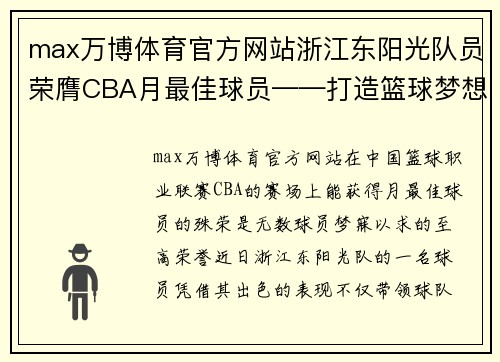 max万博体育官方网站浙江东阳光队员荣膺CBA月最佳球员——打造篮球梦想

max万博体育官方网站在中国篮球职业联赛CBA的赛场上能获得月最佳球员的殊荣是无数球员梦寐以求的至高荣誉近日浙江东阳光队的一名球员凭借其出色的表现不仅带领球队